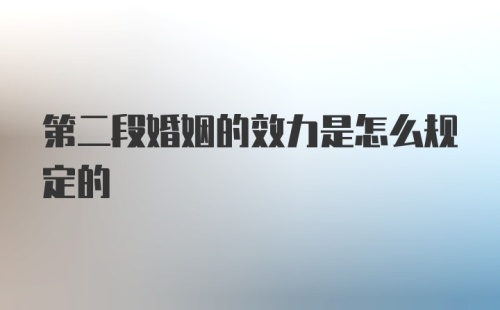 第二段婚姻的效力是怎么规定的